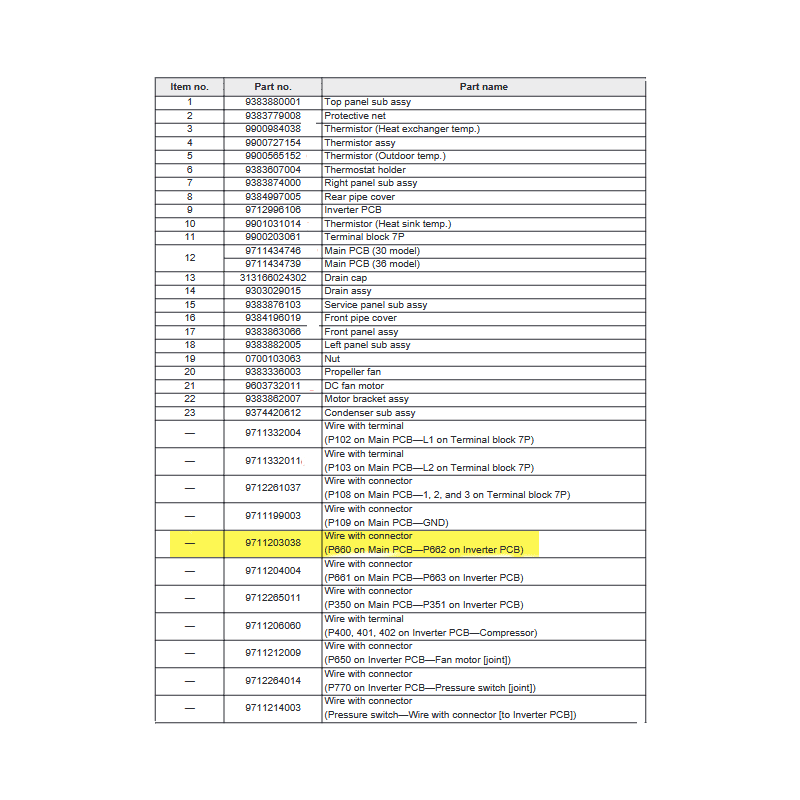 | Item no. | Part no. | Part name |
|---|---|---|
| 1 | 9383880001 | Top panel sub assy |
| 2 | 9383779008 | Protective net |
| 3 | 9900984038 | Thermistor (Heat exchanger temp.) |
| 4 | 9900727154 | Thermistor assy |
| 5 | 9900565152 | Thermistor (Outdoor temp.) |
| 6 | 9383607004 | Thermostat holder |
| 7 | 9383874000 | Right panel sub assy |
| 8 | 9384997005 | Rear pipe cover |
| 9 | 9712996106 | Inverter PCB |
| 10 | 9901031014 | Thermistor (Heat sink temp.) |
| 11 | 9900203061 | Terminal block 7P |
| 12 | 9711434746 | Main PCB (30 model) |
|  | 9711434739 | Main PCB (36 model) |
| 13 | 313166024302 | Drain cap |
| 14 | 9303029015 | Drain assy |
| 15 | 9383876103 | Service panel sub assy |
| 16 | 9384196019 | Front pipe cover |
| 17 | 9383863066 | Front panel assy |
| 18 | 9383882005 | Left panel sub assy |
| 19 | 0700103063 | Nut |
| 20 | 9383336003 | Propeller fan |
| 21 | 9603732011 | DC fan motor |
| 22 | 9383862007 | Motor bracket assy |
| 23 | 9374420612 | Condenser sub assy |
| — | 9711332004 | Wire with terminal (P102 on Main PCB—L1 on Terminal block 7P) |
| — | 9711332011 | Wire with terminal (P103 on Main PCB—L2 on Terminal block 7P) |
| — | 9712261037 | Wire with connector (P108 on Main PCB—1, 2, and 3 on Terminal block 7P) |
| — | 9711199003 | Wire with connector (P109 on Main PCB—GND) |
| — | 9711203038 | Wire with connector (P660 on Main PCB—P662 on Inverter PCB) |
| — | 9711204004 | Wire with connector (P661 on Main PCB—P663 on Inverter PCB) |
| — | 9712265011 | Wire with connector (P350 on Main PCB—P351 on Inverter PCB) |
| — | 9711206060 | Wire with terminal (P400, 401, 402 on Inverter PCB—Compressor) |
| — | 9711212009 | Wire with connector (P650 on Inverter PCB—Fan motor [joint]) |
| — | 9712264014 | Wire with connector (P770 on Inverter PCB—Pressure switch [joint]) |
| — | 9711214003 | Wire with connector (Pressure switch—Wire with connector [to Inverter PCB]) |